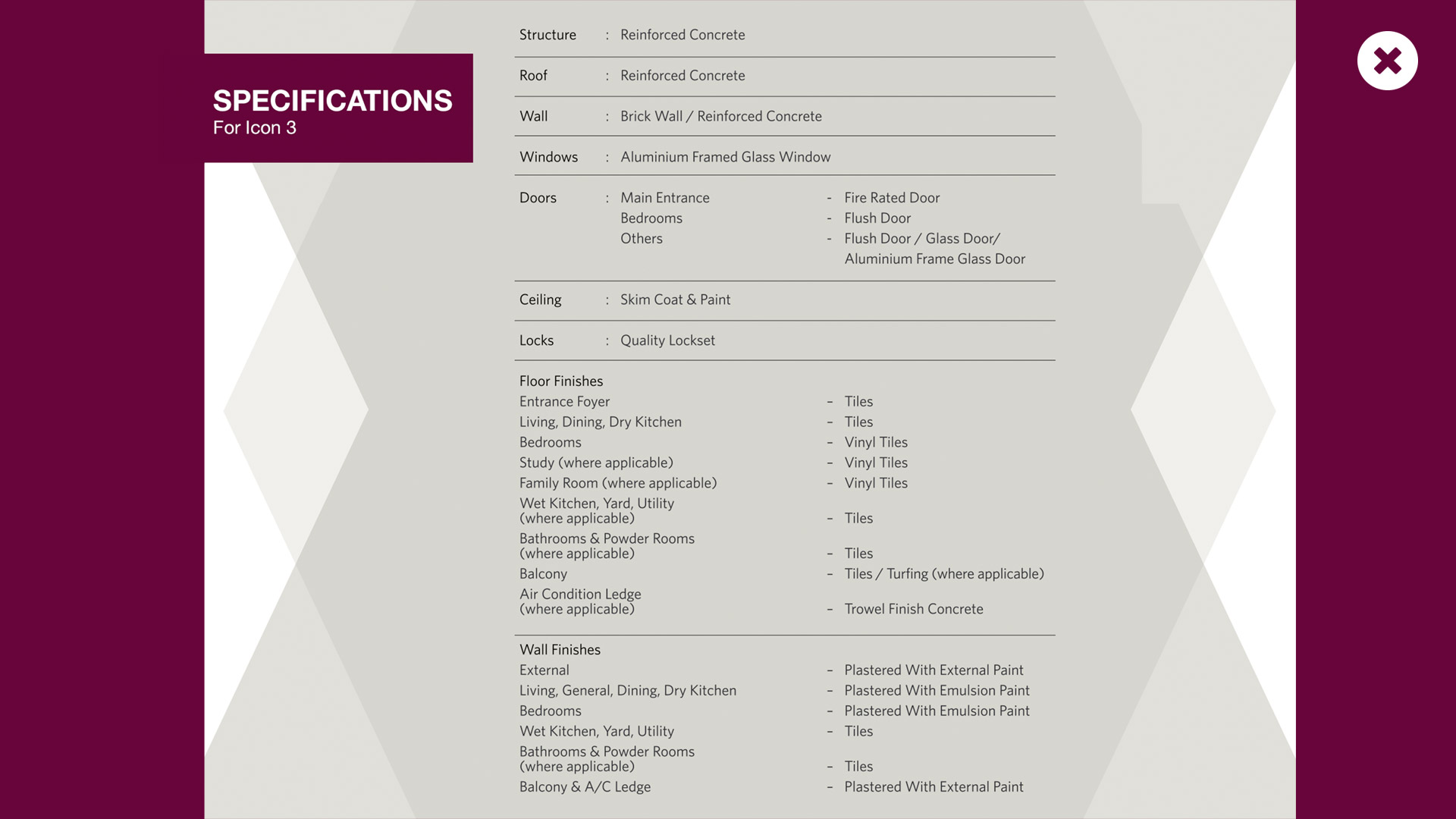 SPECIFICATIONS
For Icon 3

Structure : Reinforced Concrete

Roof : Reinforced Concrete

Wall : Brick Wall / Reinforced Concrete

Windows : Aluminium Framed Glass Window

Doors : Main Entrance - Fire Rated Door
Bedrooms - Flush Door
Others - Flush Door / Glass Door/ Aluminium Frame Glass Door

Ceiling : Skim Coat & Paint

Locks : Quality Lockset

Floor Finishes
Entrance Foyer - Tiles
Living, Dining, Dry Kitchen - Tiles
Bedrooms - Vinyl Tiles
Study (where applicable) - Vinyl Tiles
Family Room (where applicable) - Vinyl Tiles
Wet Kitchen, Yard, Utility (where applicable) - Tiles
Bathrooms & Powder Rooms (where applicable) - Tiles
Balcony - Tiles / Turfing (where applicable)
Air Condition Ledge (where applicable) - Trowel Finish Concrete

Wall Finishes
External - Plastered With External Paint
Living, General, Dining, Dry Kitchen - Plastered With Emulsion Paint
Bedrooms - Plastered With Emulsion Paint
Wet Kitchen, Yard, Utility - Tiles
Bathrooms & Powder Rooms (where applicable) - Tiles
Balcony & A/C Ledge - Plastered With External Paint